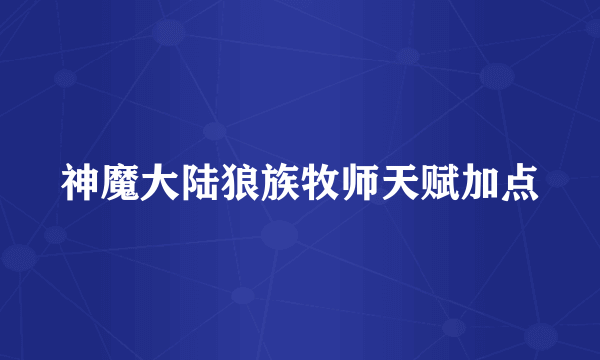 神魔大陆狼族牧师天赋加点